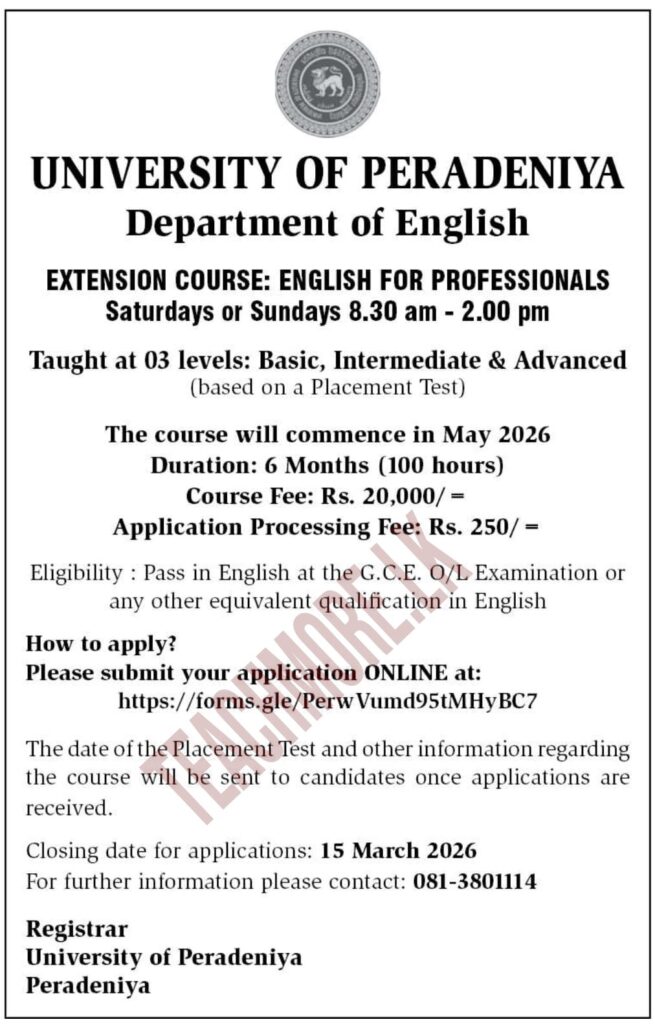 UNIVERSITY OF PERADENIYA
Department of English

EXTENSION COURSE: ENGLISH FOR PROFESSIONALS
Saturdays or Sundays 8.30 am - 2.00 pm

Taught at 03 levels: Basic, Intermediate & Advanced
(based on a Placement Test)

The course will commence in May 2026
Duration: 6 Months (100 hours)
Course Fee: Rs. 20,000/=
Application Processing Fee: Rs. 250/=

Eligibility : Pass in English at the G.C.E. O/L Examination or any other equivalent qualification in English

How to apply?
Please submit your application ONLINE at:
https://forms.gle/PerwVumd95tMHyBC7

The date of the Placement Test and other information regarding the course will be sent to candidates once applications are received.

Closing date for applications: 15 March 2026
For further information please contact: 081-3801114

Registrar
University of Peradeniya
Peradeniya

TEACHMORE.LK